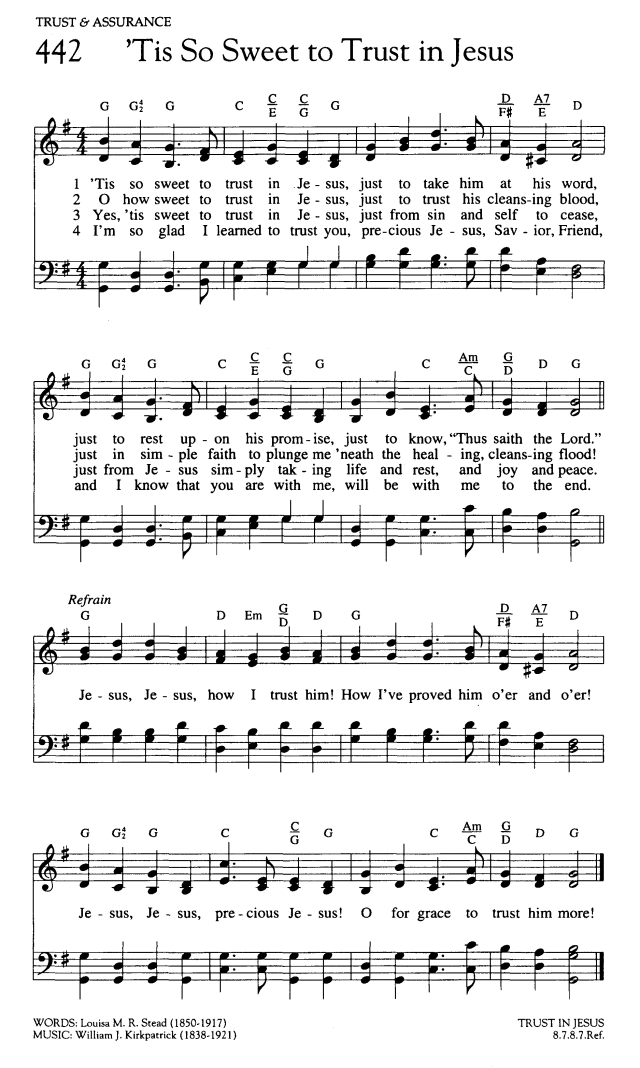 TRUST & ASSURANCE

442 'Tis So Sweet to Trust in Jesus

G $G^4_2$ G C $\frac{C}{E}$ $\frac{C}{G}$ G $\frac{D}{F\#}$ $\frac{A7}{E}$ D

1 'Tis so sweet to trust in Je - sus, just to take him at his word,
2 O how sweet to trust in Je - sus, just to trust his cleans-ing blood,
3 Yes, 'tis sweet to trust in Je - sus, just from sin and self to cease,
4 I'm so glad I learned to trust you, pre-cious Je - sus, Sav - ior, Friend,

G $G^4_2$ G C $\frac{C}{E}$ $\frac{C}{G}$ G C $\frac{Am}{C}$ $\frac{G}{D}$ D G

just to rest up - on his prom - ise, just to know, "Thus saith the Lord."
just in sim - ple faith to plunge me 'neath the heal - ing, cleans-ing flood!
just from Je - sus sim - ply tak - ing life and rest, and joy and peace.
and I know that you are with me, will be with me to the end.

Refrain
G D Em $\frac{G}{D}$ D G $\frac{D}{F\#}$ $\frac{A7}{E}$ D

Je - sus, Je - sus, how I trust him! How I've proved him o'er and o'er!

G $G^4_2$ G C $\frac{C}{G}$ G C $\frac{Am}{C}$ $\frac{G}{D}$ D G

Je - sus, Je - sus, pre - cious Je - sus! O for grace to trust him more!

WORDS: Louisa M. R. Stead (1850-1917)
MUSIC: William J. Kirkpatrick (1838-1921)

TRUST IN JESUS
8.7.8.7.Ref.